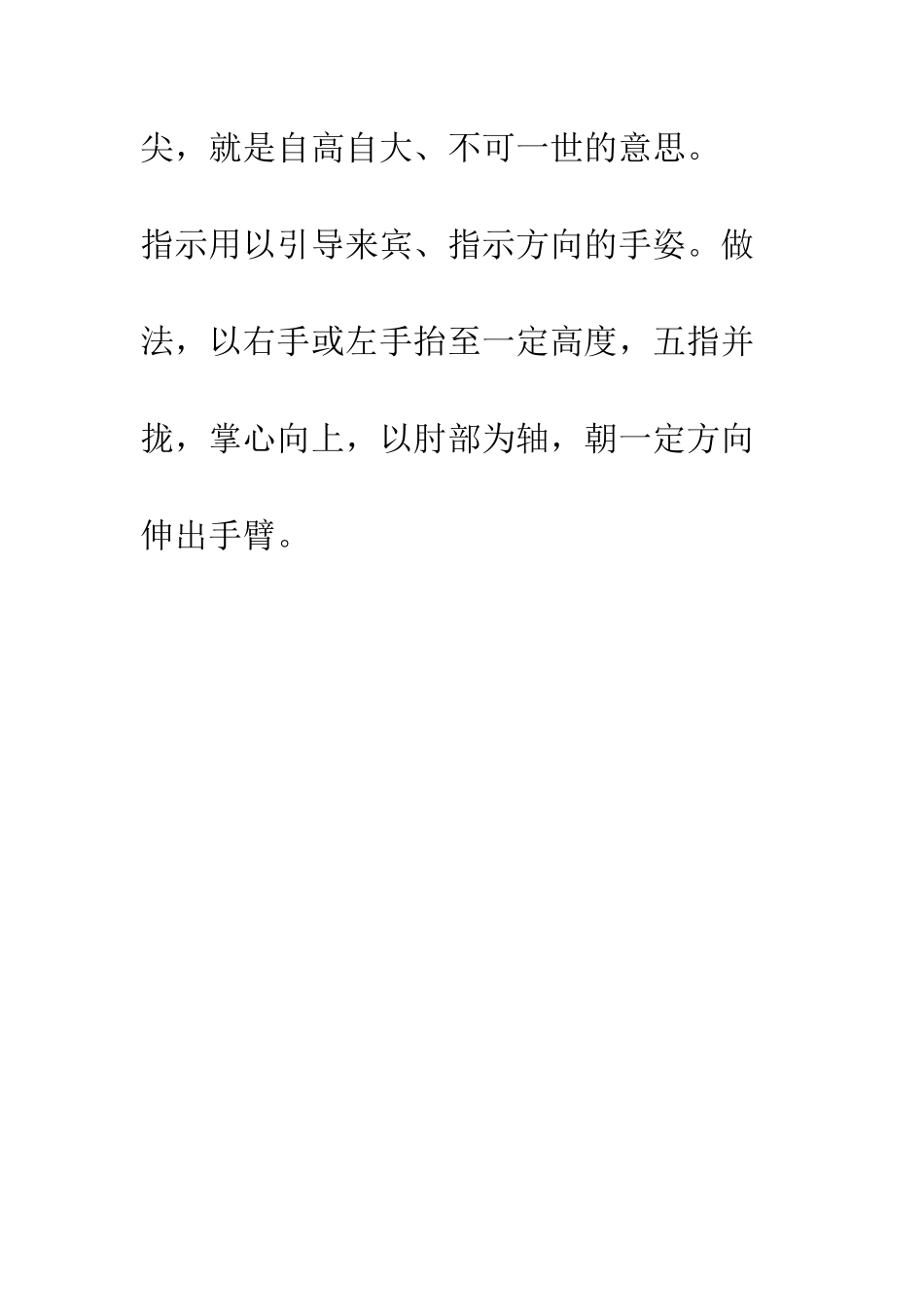 尖，就是自高自大、不可一世的意思。

指示用以引导来宾、指示方向的手姿。做法，以右手或左手抬至一定高度，五指并拢，掌心向上，以肘部为轴，朝一定方向伸出手臂。